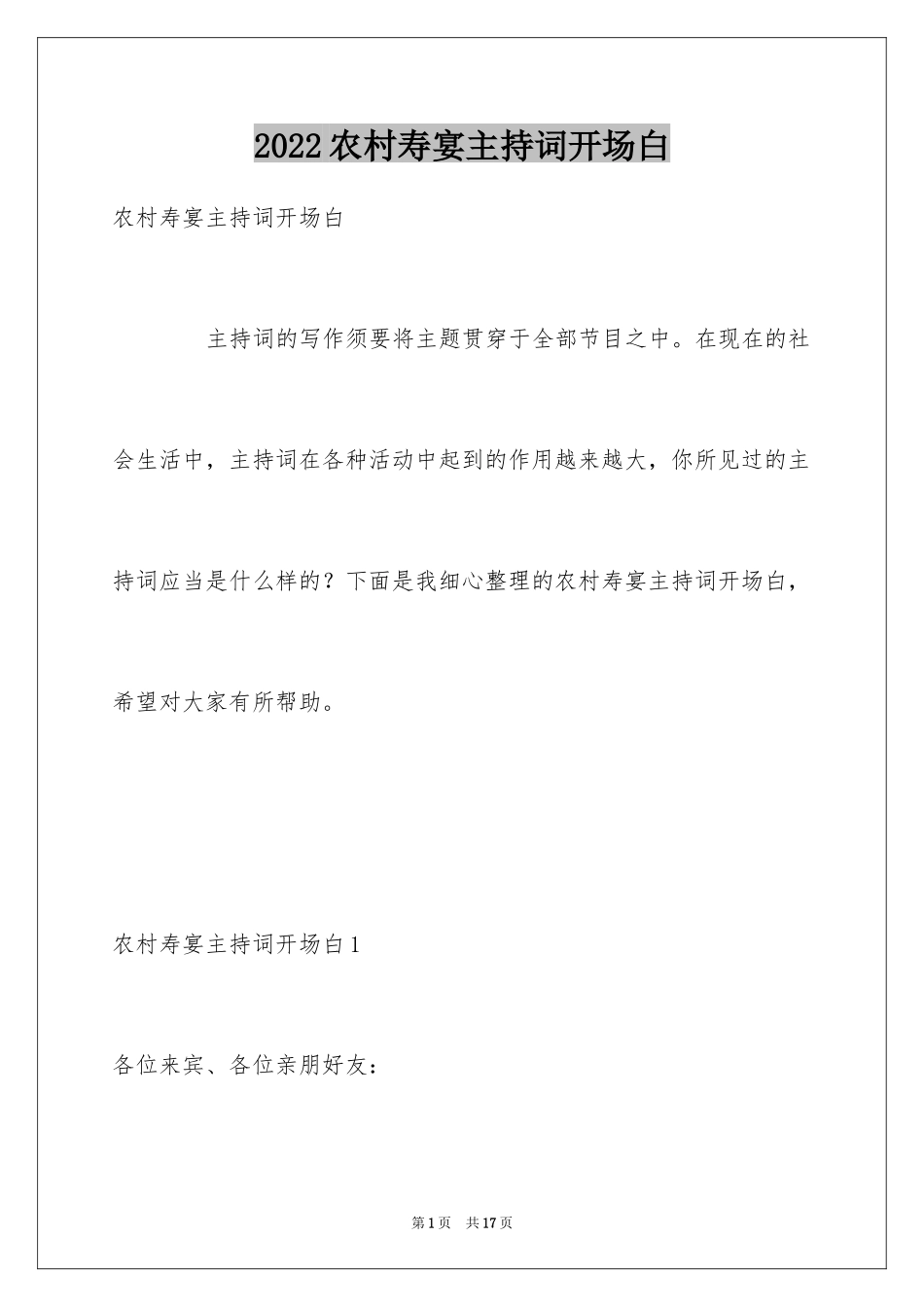 2022农村寿宴主持词开场白

农村寿宴主持词开场白

主持词的写作须要将主题贯穿于全部节目之中。在现在的社会生活中，主持词在各种活动中起到的作用越来越大，你所见过的主持词应当是什么样的？下面是我细心整理的农村寿宴主持词开场白，希望对大家有所帮助。

农村寿宴主持词开场白1

各位来宾、各位亲朋好友：

第1页 共17页